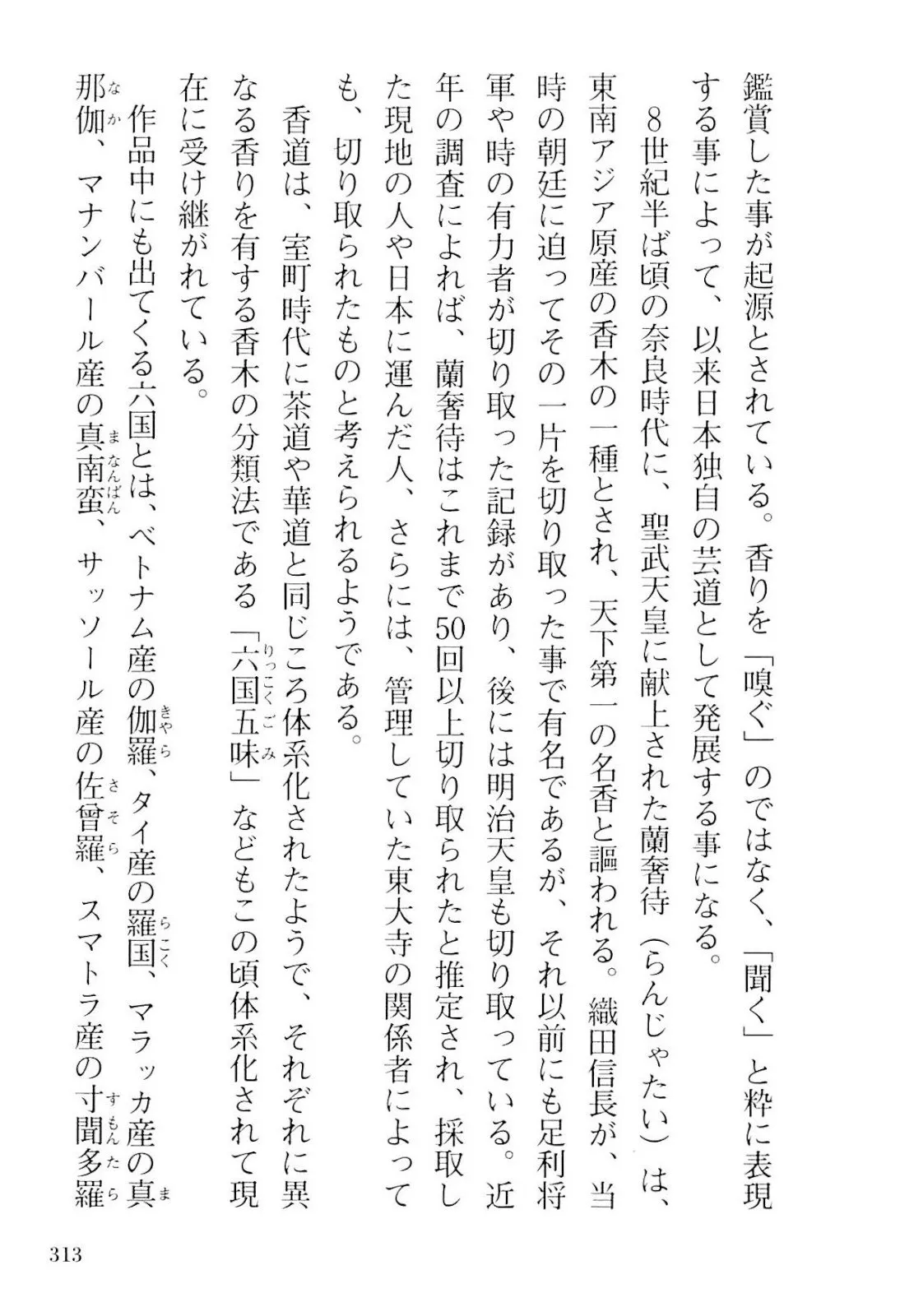 鑑賞した事が起源とされている。香りを「嗅ぐ」のではなく、「聞く」と粋に表現する事によって、以来日本独自の芸道として発展する事になる。

8世紀半ば頃の奈良時代に、聖武天皇に献上された蘭奢待（らんじゃたい）は、東南アジア原産の香木の一種とされ、天下第一の名香と謳われる。織田信長が、当時の朝廷に迫ってその一片を切り取った事で有名であるが、それ以前にも足利将軍や時の有力者が切り取った記録があり、後には明治天皇も切り取っている。近年の調査によれば、蘭奢待はこれまで50回以上切り取られたと推定され、採取した現地の人や日本に運んだ人、さらには、管理していた東大寺の関係者によっても、切り取られたものと考えられるようである。

香道は、室町時代に茶道や華道と同じころ体系化されたようで、それぞれに異なる香りを有する香木の分類法である「六国五味（りっこくごみ）」などもこの頃体系化されて現在に受け継がれている。

作品中にも出てくる六国とは、ベトナム産の伽羅（きゃら）、タイ産の羅国（らこく）、マラッカ産の真那伽（まなか）、マナンバール産の真南蛮（まなんばん）、サッソール産の佐曾羅（さそら）、スマトラ産の寸聞多羅（すもんたら）

313